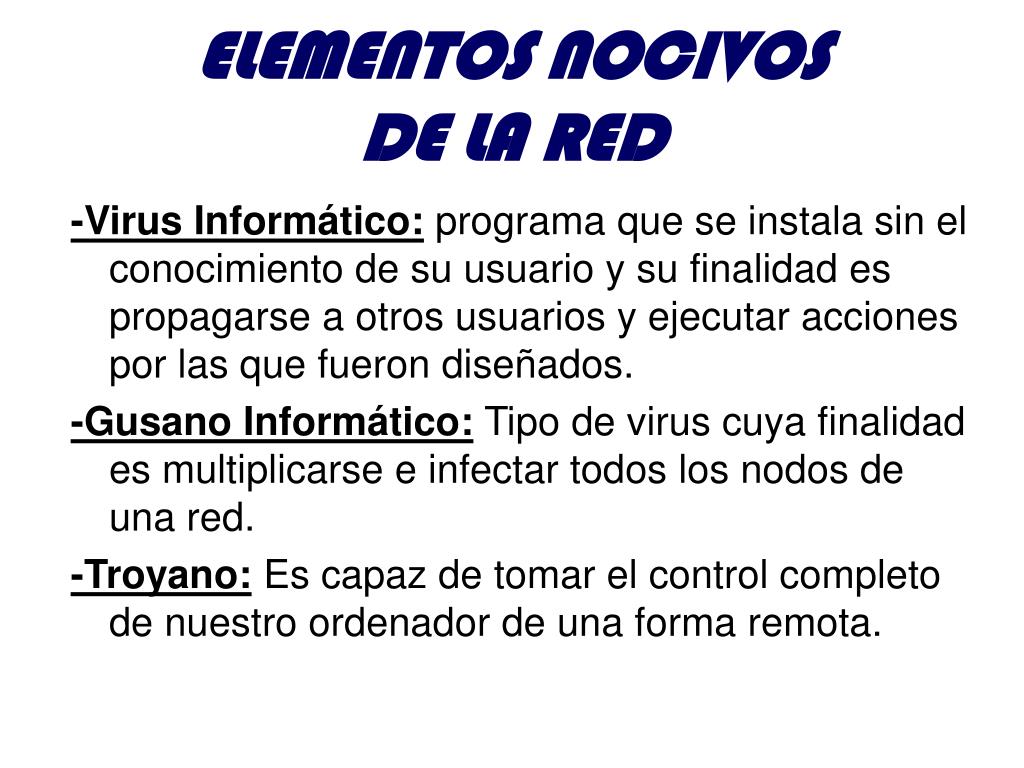 ELEMENTOS NOCIVOS
DE LA RED

-Virus Informático: programa que se instala sin el conocimiento de su usuario y su finalidad es propagarse a otros usuarios y ejecutar acciones por las que fueron diseñados.

-Gusano Informático: Tipo de virus cuya finalidad es multiplicarse e infectar todos los nodos de una red.

-Troyano: Es capaz de tomar el control completo de nuestro ordenador de una forma remota.